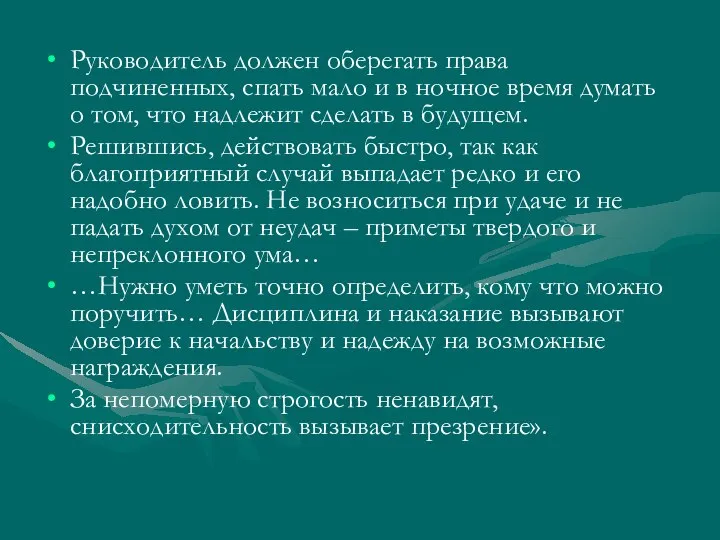 • Руководитель должен оберегать права подчиненных, спать мало и в ночное время думать о том, что надлежит сделать в будущем.

• Решившись, действовать быстро, так как благоприятный случай выпадает редко и его надобно ловить. Не возноситься при удаче и не падать духом от неудач – приметы твердого и непреклонного ума…

• …Нужно уметь точно определить, кому что можно поручить… Дисциплина и наказание вызывают доверие к начальству и надежду на возможные награждения.

• За непомерную строгость ненавидят, снисходительность вызывает презрение».